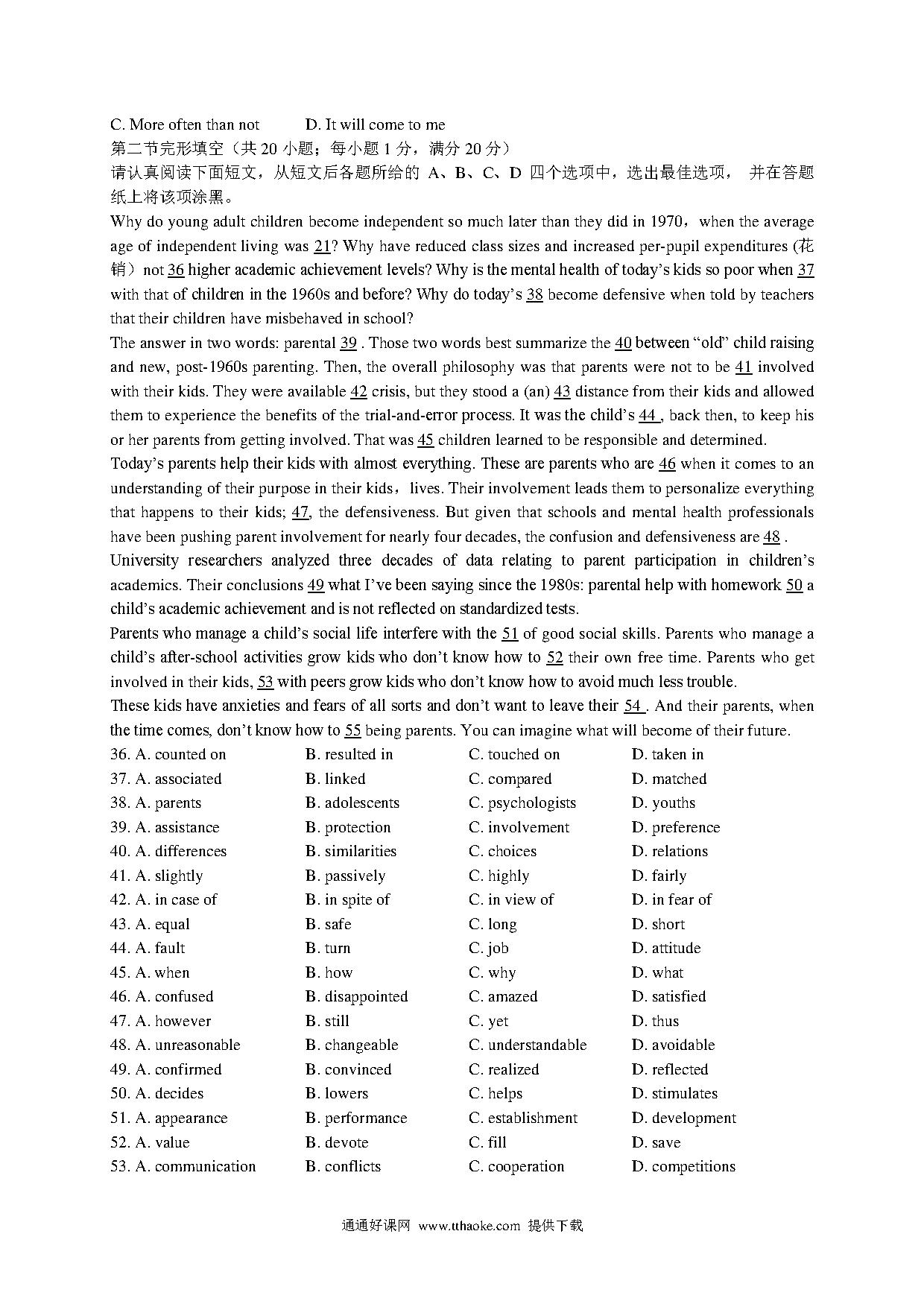 C. More often than not D. It will come to me
第二节完形填空（共 20 小题；每小题 1 分，满分 20 分）
请认真阅读下面短文，从短文后各题所给的 A、B、C、D 四个选项中，选出最佳选项， 并在答题纸上将该项涂黑。
Why do young adult children become independent so much later than they did in 1970，when the average age of independent living was 21? Why have reduced class sizes and increased per-pupil expenditures (花销）not 36 higher academic achievement levels? Why is the mental health of today's kids so poor when 37 with that of children in the 1960s and before? Why do today's 38 become defensive when told by teachers that their children have misbehaved in school?
The answer in two words: parental 39 . Those two words best summarize the 40 between "old" child raising and new, post-1960s parenting. Then, the overall philosophy was that parents were not to be 41 involved with their kids. They were available 42 crisis, but they stood a (an) 43 distance from their kids and allowed them to experience the benefits of the trial-and-error process. It was the child's 44 , back then, to keep his or her parents from getting involved. That was 45 children learned to be responsible and determined.
Today's parents help their kids with almost everything. These are parents who are 46 when it comes to an understanding of their purpose in their kids，lives. Their involvement leads them to personalize everything that happens to their kids; 47, the defensiveness. But given that schools and mental health professionals have been pushing parent involvement for nearly four decades, the confusion and defensiveness are 48 .
University researchers analyzed three decades of data relating to parent participation in children's academics. Their conclusions 49 what I've been saying since the 1980s: parental help with homework 50 a child's academic achievement and is not reflected on standardized tests.
Parents who manage a child's social life interfere with the 51 of good social skills. Parents who manage a child's after-school activities grow kids who don't know how to 52 their own free time. Parents who get involved in their kids, 53 with peers grow kids who don't know how to avoid much less trouble.
These kids have anxieties and fears of all sorts and don't want to leave their 54 . And their parents, when the time comes, don't know how to 55 being parents. You can imagine what will become of their future.
36. A. counted on B. resulted in C. touched on D. taken in
37. A. associated B. linked C. compared D. matched
38. A. parents B. adolescents C. psychologists D. youths
39. A. assistance B. protection C. involvement D. preference
40. A. differences B. similarities C. choices D. relations
41. A. slightly B. passively C. highly D. fairly
42. A. in case of B. in spite of C. in view of D. in fear of
43. A. equal B. safe C. long D. short
44. A. fault B. turn C. job D. attitude
45. A. when B. how C. why D. what
46. A. confused B. disappointed C. amazed D. satisfied
47. A. however B. still C. yet D. thus
48. A. unreasonable B. changeable C. understandable D. avoidable
49. A. confirmed B. convinced C. realized D. reflected
50. A. decides B. lowers C. helps D. stimulates
51. A. appearance B. performance C. establishment D. development
52. A. value B. devote C. fill D. save
53. A. communication B. conflicts C. cooperation D. competitions
通通好课网 www.tthaoke.com 提供下载